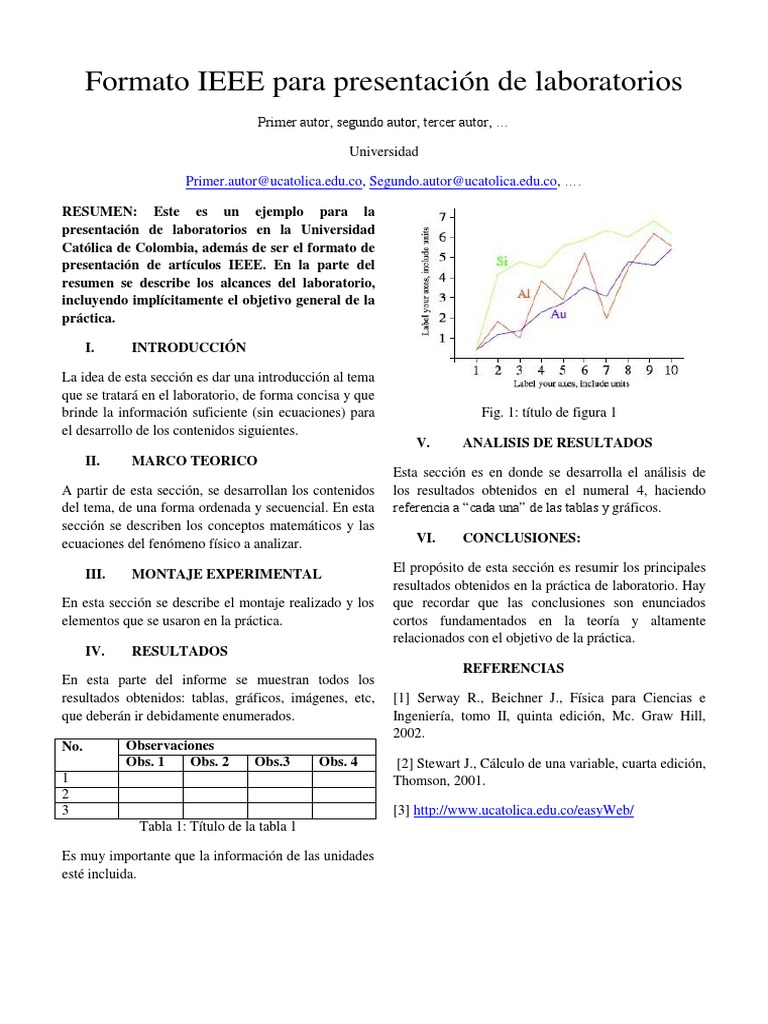 Formato IEEE para presentación de laboratorios

Primer autor, segundo autor, tercer autor, …

Universidad

Primer.autor@ucatolica.edu.co, Segundo.autor@ucatolica.edu.co, ….

RESUMEN: Este es un ejemplo para la presentación de laboratorios en la Universidad Católica de Colombia, además de ser el formato de presentación de artículos IEEE. En la parte del resumen se describe los alcances del laboratorio, incluyendo implícitamente el objetivo general de la práctica.

I. INTRODUCCIÓN

La idea de esta sección es dar una introducción al tema que se tratará en el laboratorio, de forma concisa y que brinde la información suficiente (sin ecuaciones) para el desarrollo de los contenidos siguientes.

II. MARCO TEORICO

A partir de esta sección, se desarrollan los contenidos del tema, de una forma ordenada y secuencial. En esta sección se describen los conceptos matemáticos y las ecuaciones del fenómeno físico a analizar.

III. MONTAJE EXPERIMENTAL

En esta sección se describe el montaje realizado y los elementos que se usaron en la práctica.

IV. RESULTADOS

En esta parte del informe se muestran todos los resultados obtenidos: tablas, gráficos, imágenes, etc, que deberán ir debidamente enumerados.

| No. | Observaciones | | | |
|---|---|---|---|---|
| | Obs. 1 | Obs. 2 | Obs.3 | Obs. 4 |
| 1 | | | | |
| 2 | | | | |
| 3 | | | | |

Tabla 1: Título de la tabla 1

Es muy importante que la información de las unidades esté incluida.

7
6
5
4
3
2
1
Label your axes, include units
Si
Al
Au
1 2 3 4 5 6 7 8 9 10
Label your axes, include units

Fig. 1: título de figura 1

V. ANALISIS DE RESULTADOS

Esta sección es en donde se desarrolla el análisis de los resultados obtenidos en el numeral 4, haciendo referencia a "cada una" de las tablas y gráficos.

VI. CONCLUSIONES:

El propósito de esta sección es resumir los principales resultados obtenidos en la práctica de laboratorio. Hay que recordar que las conclusiones son enunciados cortos fundamentados en la teoría y altamente relacionados con el objetivo de la práctica.

REFERENCIAS

[1] Serway R., Beichner J., Física para Ciencias e Ingeniería, tomo II, quinta edición, Mc. Graw Hill, 2002.

[2] Stewart J., Cálculo de una variable, cuarta edición, Thomson, 2001.

[3] http://www.ucatolica.edu.co/easyWeb/